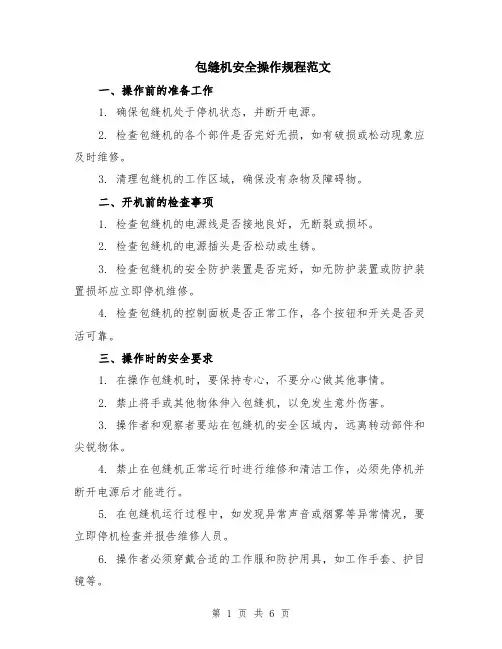 包缝机安全操作规程范文

一、操作前的准备工作

1. 确保包缝机处于停机状态，并断开电源。

2. 检查包缝机的各个部件是否完好无损，如有破损或松动现象应及时维修。

3. 清理包缝机的工作区域，确保没有杂物及障碍物。

二、开机前的检查事项

1. 检查包缝机的电源线是否接地良好，无断裂或损坏。

2. 检查包缝机的电源插头是否松动或生锈。

3. 检查包缝机的安全防护装置是否完好，如无防护装置或防护装置损坏应立即停机维修。

4. 检查包缝机的控制面板是否正常工作，各个按钮和开关是否灵活可靠。

三、操作时的安全要求

1. 在操作包缝机时，要保持专心，不要分心做其他事情。

2. 禁止将手或其他物体伸入包缝机，以免发生意外伤害。

3. 操作者和观察者要站在包缝机的安全区域内，远离转动部件和尖锐物体。

4. 禁止在包缝机正常运行时进行维修和清洁工作，必须先停机并断开电源后才能进行。

5. 在包缝机运行过程中，如发现异常声音或烟雾等异常情况，要立即停机检查并报告维修人员。

6. 操作者必须穿戴合适的工作服和防护用具，如工作手套、护目镜等。

第 1 页 共 6 页